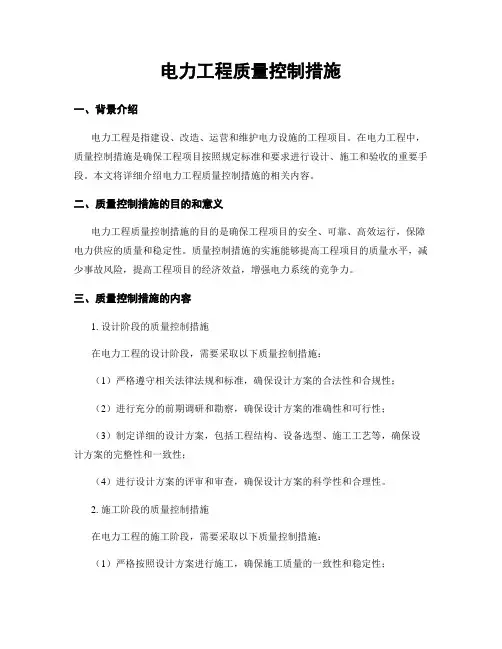 电力工程质量控制措施

一、背景介绍

电力工程是指建设、改造、运营和维护电力设施的工程项目。在电力工程中，质量控制措施是确保工程项目按照规定标准和要求进行设计、施工和验收的重要手段。本文将详细介绍电力工程质量控制措施的相关内容。

二、质量控制措施的目的和意义

电力工程质量控制措施的目的是确保工程项目的安全、可靠、高效运行，保障电力供应的质量和稳定性。质量控制措施的实施能够提高工程项目的质量水平，减少事故风险，提高工程项目的经济效益，增强电力系统的竞争力。

三、质量控制措施的内容

1. 设计阶段的质量控制措施

在电力工程的设计阶段，需要采取以下质量控制措施：

（1）严格遵守相关法律法规和标准，确保设计方案的合法性和合规性；

（2）进行充分的前期调研和勘察，确保设计方案的准确性和可行性；

（3）制定详细的设计方案，包括工程结构、设备选型、施工工艺等，确保设计方案的完整性和一致性；

（4）进行设计方案的评审和审查，确保设计方案的科学性和合理性。

2. 施工阶段的质量控制措施

在电力工程的施工阶段，需要采取以下质量控制措施：

（1）严格按照设计方案进行施工，确保施工质量的一致性和稳定性；